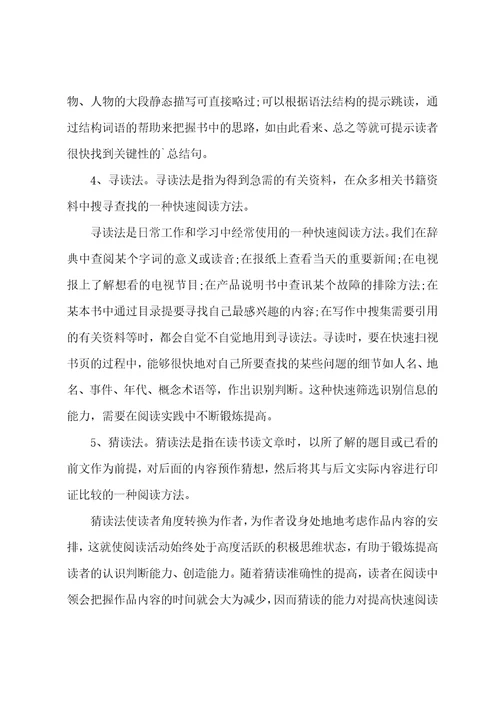 物、人物的大段静态描写可直接略过;可以根据语法结构的提示跳读，通过结构词语的帮助来把握书中的思路，如由此看来、总之等就可提示读者很快找到关键性的`总结句。

4、寻读法。寻读法是指为得到急需的有关资料，在众多相关书籍资料中搜寻查找的一种快速阅读方法。

寻读法是日常工作和学习中经常使用的一种快速阅读方法。我们在辞典中查阅某个字词的意义或读音;在报纸上查看当天的重要新闻;在电视报上了解想看的电视节目;在产品说明书中查讯某个故障的排除方法;在某本书中通过目录提要寻找自己最感兴趣的内容;在写作中搜集需要引用的有关资料等时，都会自觉不自觉地用到寻读法。寻读时，要在快速扫视书页的过程中，能够很快地对自己所要查找的某些问题的细节如人名、地名、事件、年代、概念术语等，作出识别判断。这种快速筛选识别信息的能力，需要在阅读实践中不断锻炼提高。

5、猜读法。猜读法是指在读书读文章时，以所了解的题目或已看的前文作为前提，对后面的内容预作猜想，然后将其与后文实际内容进行印证比较的一种阅读方法。

猜读法使读者角度转换为作者，为作者设身处地地考虑作品内容的安排，这就使阅读活动始终处于高度活跃的积极思维状态，有助于锻炼提高读者的认识判断能力、创造能力。随着猜读准确性的提高，读者在阅读中领会把握作品内容的时间就会大为减少，因而猜读的能力对提高快速阅读